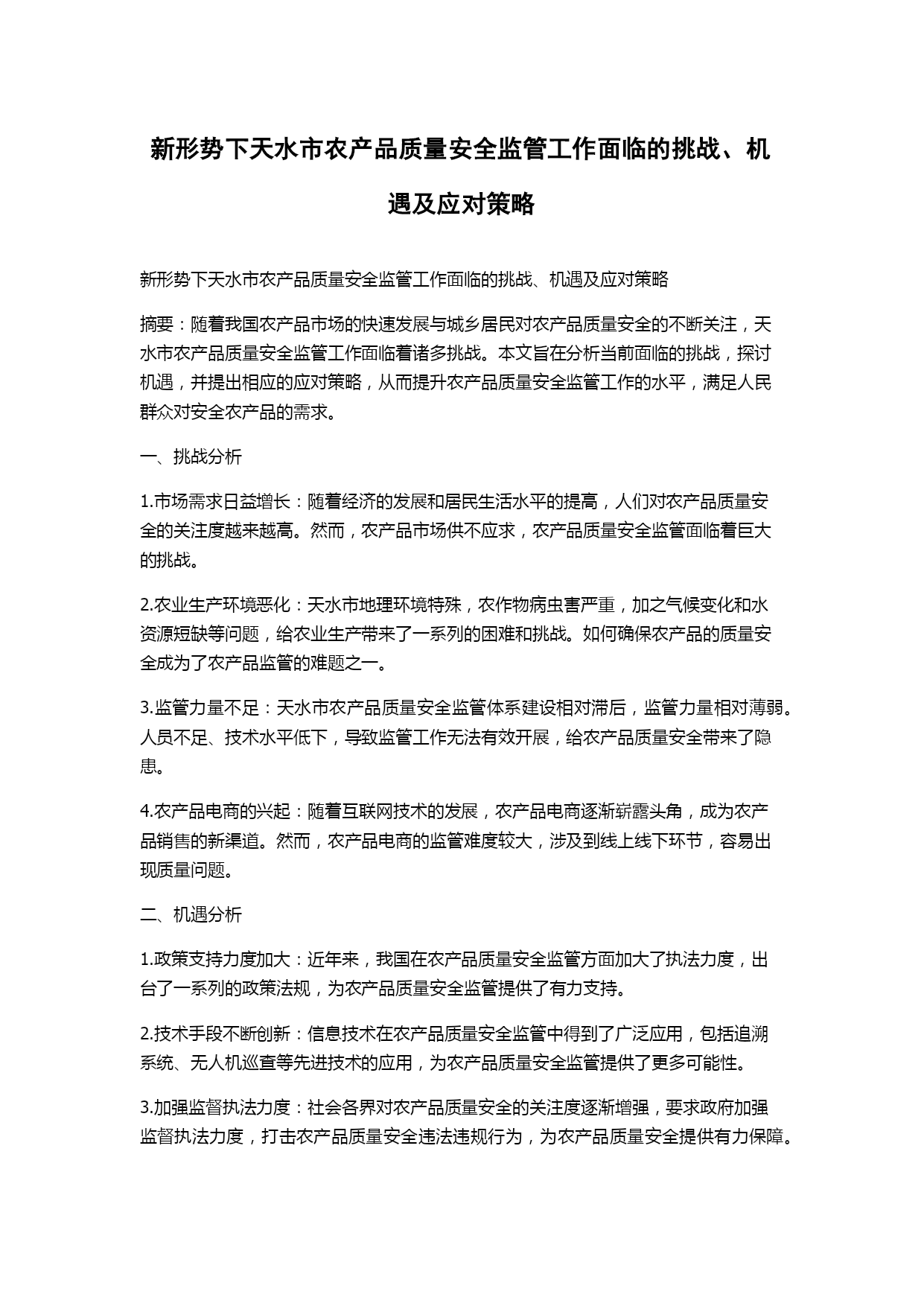 新形势下天水市农产品质量安全监管工作面临的挑战、机遇及应对策略

新形势下天水市农产品质量安全监管工作面临的挑战、机遇及应对策略

摘要：随着我国农产品市场的快速发展与城乡居民对农产品质量安全的不断关注，天水市农产品质量安全监管工作面临着诸多挑战。本文旨在分析当前面临的挑战，探讨机遇，并提出相应的应对策略，从而提升农产品质量安全监管工作的水平，满足人民群众对安全农产品的需求。

一、挑战分析

1.市场需求日益增长：随着经济的发展和居民生活水平的提高，人们对农产品质量安全的关注度越来越高。然而，农产品市场供不应求，农产品质量安全监管面临着巨大的挑战。

2.农业生产环境恶化：天水市地理环境特殊，农作物病虫害严重，加之气候变化和水资源短缺等问题，给农业生产带来了一系列的困难和挑战。如何确保农产品的质量安全成为了农产品监管的难题之一。

3.监管力量不足：天水市农产品质量安全监管体系建设相对滞后，监管力量相对薄弱。人员不足、技术水平低下，导致监管工作无法有效开展，给农产品质量安全带来了隐患。

4.农产品电商的兴起：随着互联网技术的发展，农产品电商逐渐崭露头角，成为农产品销售的新渠道。然而，农产品电商的监管难度较大，涉及到线上线下环节，容易出现质量问题。

二、机遇分析

1.政策支持力度加大：近年来，我国在农产品质量安全监管方面加大了执法力度，出台了一系列的政策法规，为农产品质量安全监管提供了有力支持。

2.技术手段不断创新：信息技术在农产品质量安全监管中得到了广泛应用，包括追溯系统、无人机巡查等先进技术的应用，为农产品质量安全监管提供了更多可能性。

3.加强监督执法力度：社会各界对农产品质量安全的关注度逐渐增强，要求政府加强监督执法力度，打击农产品质量安全违法违规行为，为农产品质量安全提供有力保障。